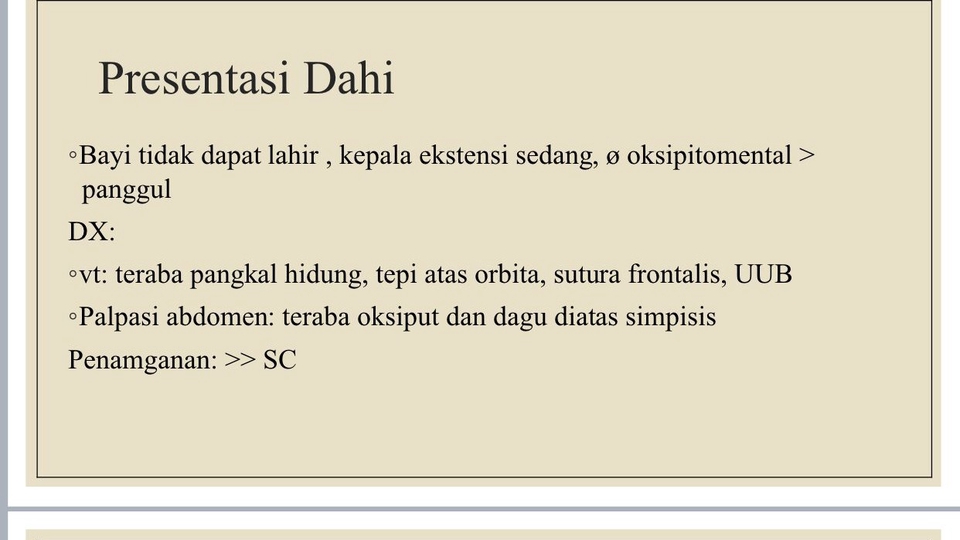 Presentasi Dahi

◦Bayi tidak dapat lahir , kepala ekstensi sedang, ø oksipitomental > panggul

DX:

◦vt: teraba pangkal hidung, tepi atas orbita, sutura frontalis, UUB

◦Palpasi abdomen: teraba oksiput dan dagu diatas simpisis

Penamganan: >> SC